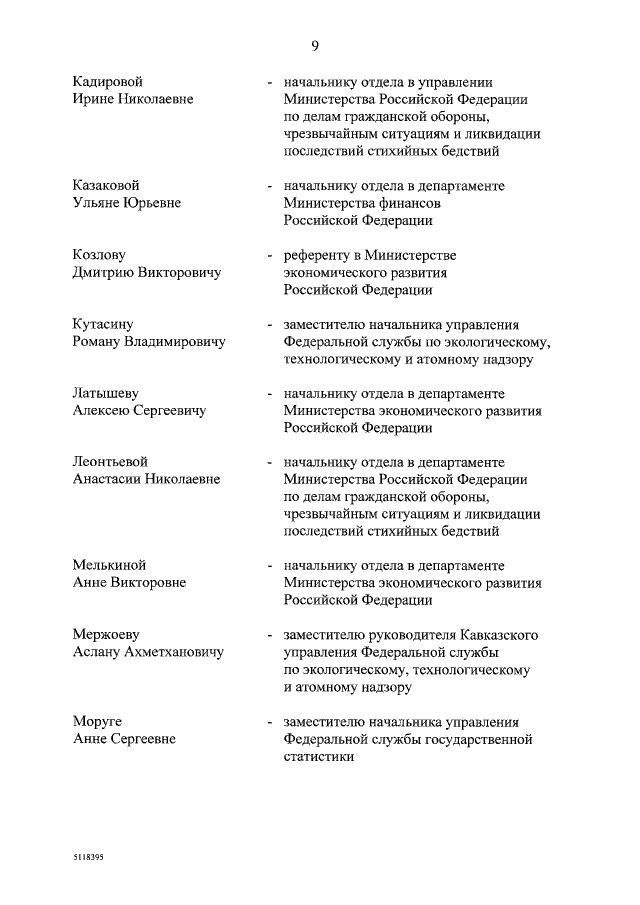 9

Кадировой Ирине Николаевне - начальнику отдела в управлении Министерства Российской Федерации по делам гражданской обороны, чрезвычайным ситуациям и ликвидации последствий стихийных бедствий

Казаковой Ульяне Юрьевне - начальнику отдела в департаменте Министерства финансов Российской Федерации

Козлову Дмитрию Викторовичу - референту в Министерстве экономического развития Российской Федерации

Кутасину Роману Владимировичу - заместителю начальника управления Федеральной службы по экологическому, технологическому и атомному надзору

Латышеву Алексею Сергеевичу - начальнику отдела в департаменте Министерства экономического развития Российской Федерации

Леонтьевой Анастасии Николаевне - начальнику отдела в департаменте Министерства Российской Федерации по делам гражданской обороны, чрезвычайным ситуациям и ликвидации последствий стихийных бедствий

Мелькиной Анне Викторовне - начальнику отдела в департаменте Министерства экономического развития Российской Федерации

Мержоеву Аслану Ахметхановичу - заместителю руководителя Кавказского управления Федеральной службы по экологическому, технологическому и атомному надзору

Моруге Анне Сергеевне - заместителю начальника управления Федеральной службы государственной статистики

5118395